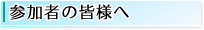 参加者の皆様へ